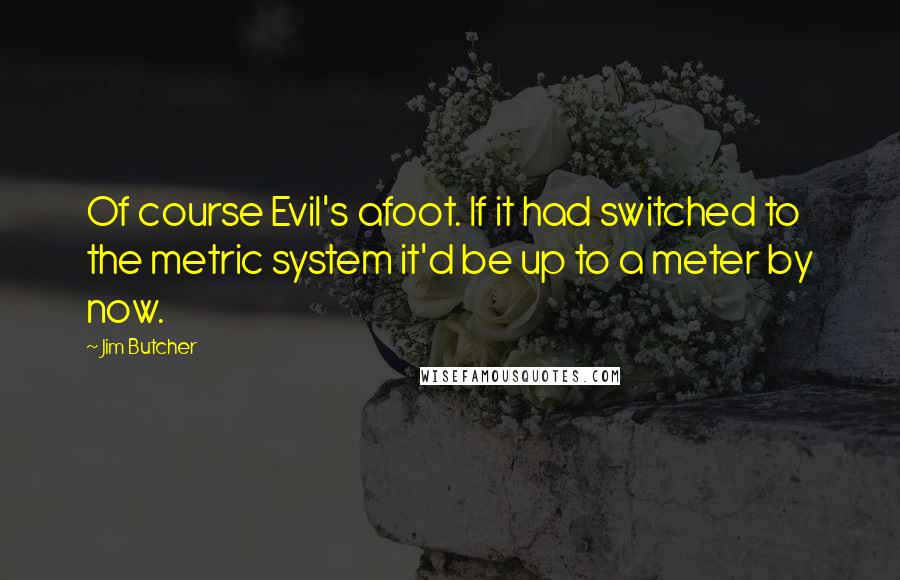 Of course Evil's afoot. If it had switched to the metric system it'd be up to a meter by now.

~ Jim Butcher

WISEFAMOUSQUOTES.COM